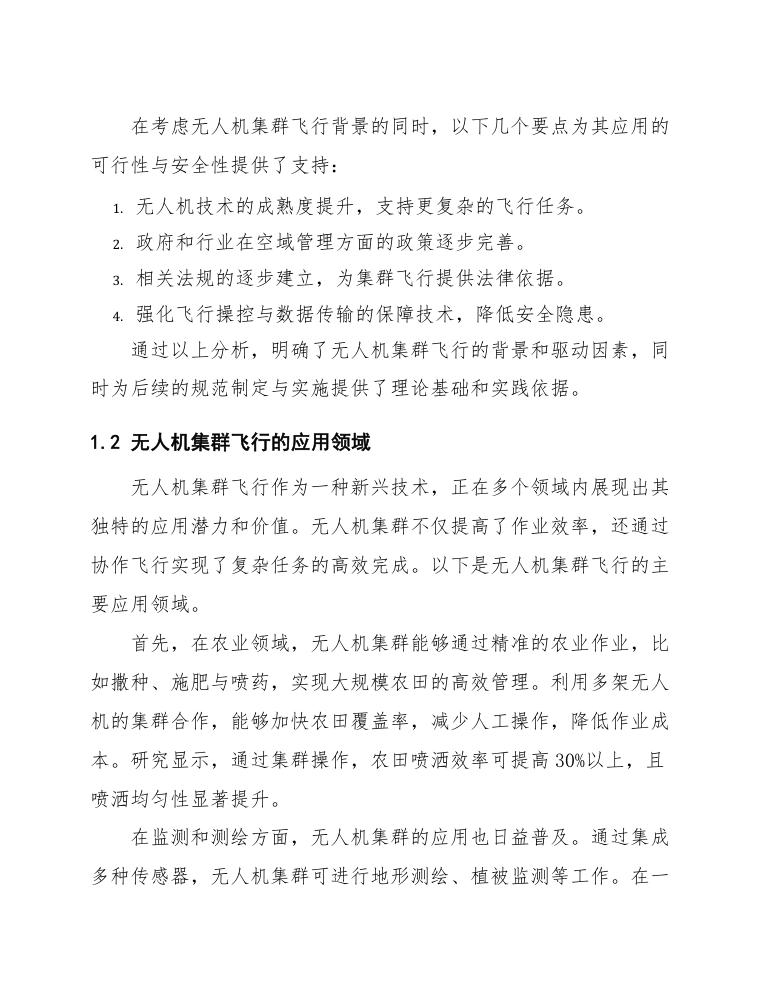 在考虑无人机集群飞行背景的同时，以下几个要点为其应用的可行性与安全性提供了支持：

1. 无人机技术的成熟度提升，支持更复杂的飞行任务。
2. 政府和行业在空域管理方面的政策逐步完善。
3. 相关法规的逐步建立，为集群飞行提供法律依据。
4. 强化飞行操控与数据传输的保障技术，降低安全隐患。

通过以上分析，明确了无人机集群飞行的背景和驱动因素，同时为后续的规范制定与实施提供了理论基础和实践依据。

1.2 无人机集群飞行的应用领域

无人机集群飞行作为一种新兴技术，正在多个领域内展现出其独特的应用潜力和价值。无人机集群不仅提高了作业效率，还通过协作飞行实现了复杂任务的高效完成。以下是无人机集群飞行的主要应用领域。

首先，在农业领域，无人机集群能够通过精准的农业作业，比如撒种、施肥与喷药，实现大规模农田的高效管理。利用多架无人机的集群合作，能够加快农田覆盖率，减少人工操作，降低作业成本。研究显示，通过集群操作，农田喷洒效率可提高30%以上，且喷洒均匀性显著提升。

在监测和测绘方面，无人机集群的应用也日益普及。通过集成多种传感器，无人机集群可进行地形测绘、植被监测等工作。在一